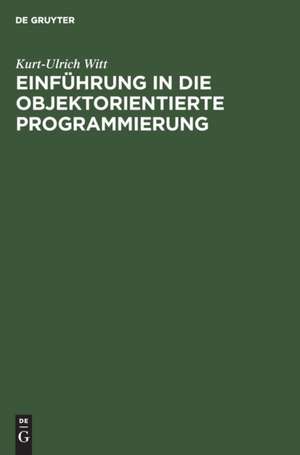 DE GRUYTER

Kurt-Ulrich Witt

EINFÜHRUNG IN DIE OBJEKTORIENTIERTE PROGRAMMIERUNG

DE
G